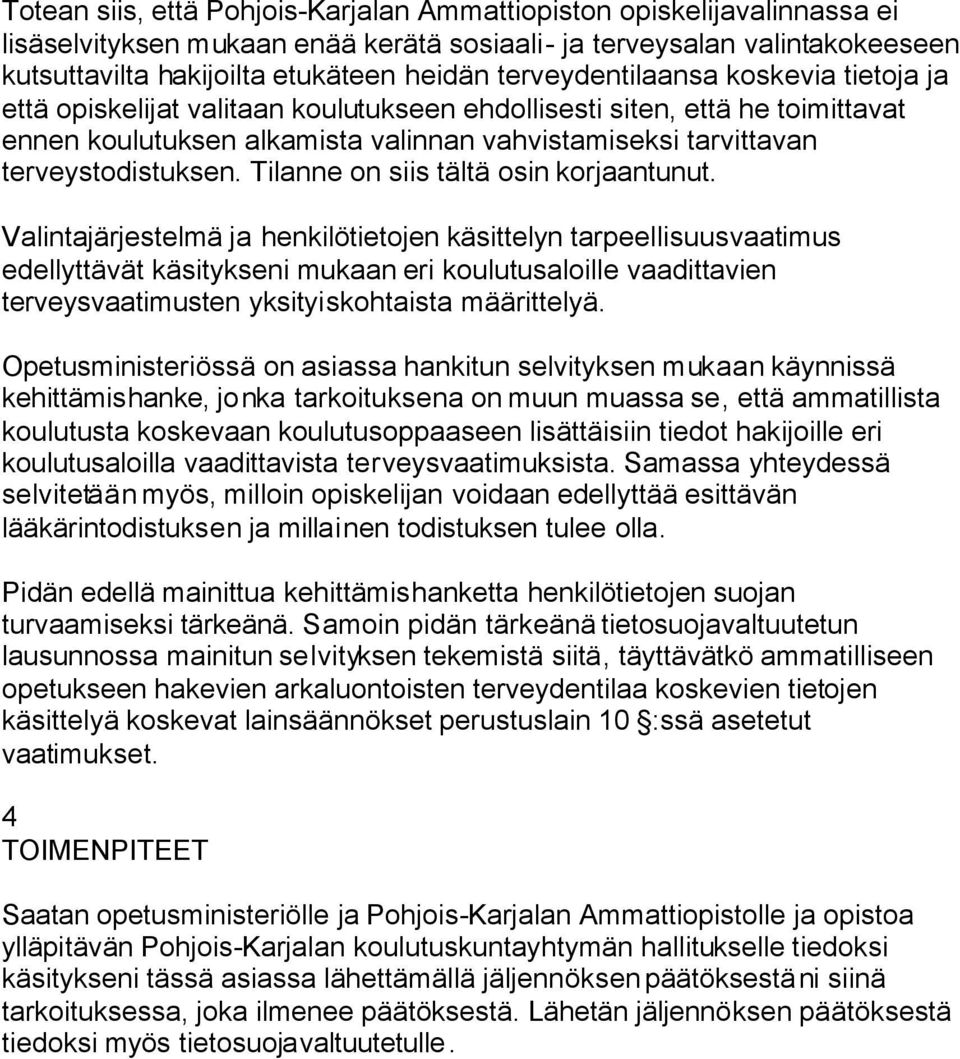 Totean siis, että Pohjois-Karjalan Ammattiopiston opiskelijavalinnassa ei lisäselvityksen mukaan enää kerätä sosiaali- ja terveysalan valintakokeeseen kutsuttavilta hakijoilta etukäteen heidän terveydentilaansa koskevia tietoja ja että opiskelijat valitaan koulutukseen ehdollisesti siten, että he toimittavat ennen koulutuksen alkamista valinnan vahvistamiseksi tarvittavan terveystodistuksen. Tilanne on siis tältä osin korjaantunut.

Valintajärjestelmä ja henkilötietojen käsittelyn tarpeellisuusvaatimus edellyttävät käsitykseni mukaan eri koulutusaloille vaadittavien terveysvaatimusten yksityiskohtaista määrittelyä.

Opetusministeriössä on asiassa hankitun selvityksen mukaan käynnissä kehittämishanke, jonka tarkoituksena on muun muassa se, että ammatillista koulutusta koskevaan koulutusoppaaseen lisättäisiin tiedot hakijoille eri koulutusaloilla vaadittavista terveysvaatimuksista. Samassa yhteydessä selvitetään myös, milloin opiskelijan voidaan edellyttää esittävän lääkärintodistuksen ja millainen todistuksen tulee olla.

Pidän edellä mainittua kehittämishanketta henkilötietojen suojan turvaamiseksi tärkeänä. Samoin pidän tärkeänä tietosuojavaltuutetun lausunnossa mainitun selvityksen tekemistä siitä, täyttävätkö ammatilliseen opetukseen hakevien arkaluontoisten terveydentilaa koskevien tietojen käsittelyä koskevat lainsäännökset perustuslain 10 §:ssä asetetut vaatimukset.

4
TOIMENPITEET

Saatan opetusministeriölle ja Pohjois-Karjalan Ammattiopistolle ja opistoa ylläpitävän Pohjois-Karjalan koulutuskuntayhtymän hallitukselle tiedoksi käsitykseni tässä asiassa lähettämällä jäljennöksen päätöksestäni siinä tarkoituksessa, joka ilmenee päätöksestä. Lähetän jäljennöksen päätöksestä tiedoksi myös tietosuojavaltuutetulle.